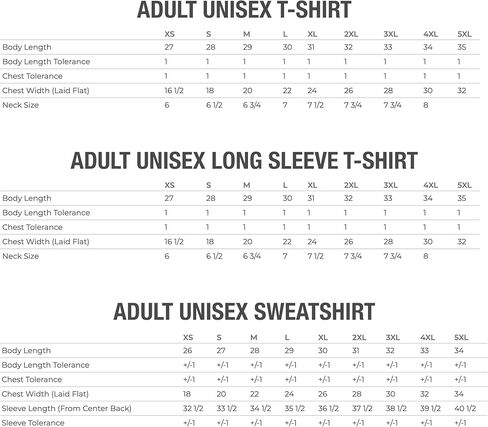 ADULT UNISEX T-SHIRT

| | XS | S | M | L | XL | 2XL | 3XL | 4XL | 5XL |
|---|---|---|---|---|---|---|---|---|---|
| Body Length | 27 | 28 | 29 | 30 | 31 | 32 | 33 | 34 | 35 |
| Body Length Tolerance | 1 | 1 | 1 | 1 | 1 | 1 | 1 | 1 | 1 |
| Chest Tolerance | 1 | 1 | 1 | 1 | 1 | 1 | 1 | 1 | 1 |
| Chest Width (Laid Flat) | 16 1/2 | 18 | 20 | 22 | 24 | 26 | 28 | 30 | 32 |
| Neck Size | 6 | 6 1/2 | 6 3/4 | 7 | 7 1/2 | 7 3/4 | 7 3/4 | 8 | |

ADULT UNISEX LONG SLEEVE T-SHIRT

| | XS | S | M | L | XL | 2XL | 3XL | 4XL | 5XL |
|---|---|---|---|---|---|---|---|---|---|
| Body Length | 27 | 28 | 29 | 30 | 31 | 32 | 33 | 34 | 35 |
| Body Length Tolerance | 1 | 1 | 1 | 1 | 1 | 1 | 1 | 1 | 1 |
| Chest Tolerance | 1 | 1 | 1 | 1 | 1 | 1 | 1 | 1 | 1 |
| Chest Width (Laid Flat) | 16 1/2 | 18 | 20 | 22 | 24 | 26 | 28 | 30 | 32 |
| Neck Size | 6 | 6 1/2 | 6 3/4 | 7 | 7 1/2 | 7 3/4 | 7 3/4 | 8 | |

ADULT UNISEX SWEATSHIRT

| | XS | S | M | L | XL | 2XL | 3XL | 4XL | 5XL |
|---|---|---|---|---|---|---|---|---|---|
| Body Length | 26 | 27 | 28 | 29 | 30 | 31 | 32 | 33 | 34 |
| Body Length Tolerance | +/-1 | +/-1 | +/-1 | +/-1 | +/-1 | +/-1 | +/-1 | +/-1 | +/-1 |
| Chest Tolerance | +/-1 | +/-1 | +/-1 | +/-1 | +/-1 | +/-1 | +/-1 | +/-1 | +/-1 |
| Chest Width (Laid Flat) | 18 | 20 | 22 | 24 | 26 | 28 | 30 | 32 | 34 |
| Sleeve Length (From Center Back) | 32 1/2 | 33 1/2 | 34 1/2 | 35 1/2 | 36 1/2 | 37 1/2 | 38 1/2 | 39 1/2 | 40 1/2 |
| Sleeve Tolerance | +/-1 | +/-1 | +/-1 | +/-1 | +/-1 | +/-1 | +/-1 | +/-1 | +/-1 |